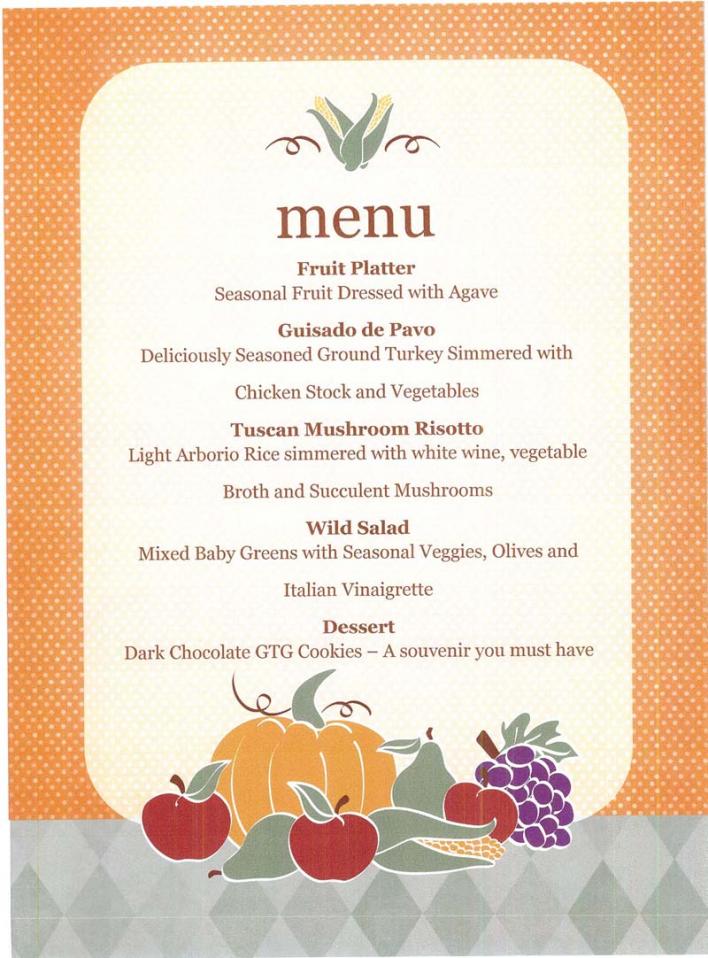 menu

Fruit Platter
Seasonal Fruit Dressed with Agave

Guisado de Pavo
Deliciously Seasoned Ground Turkey Simmered with

Chicken Stock and Vegetables

Tuscan Mushroom Risotto
Light Arborio Rice simmered with white wine, vegetable

Broth and Succulent Mushrooms

Wild Salad
Mixed Baby Greens with Seasonal Veggies, Olives and

Italian Vinaigrette

Dessert
Dark Chocolate GTG Cookies – A souvenir you must have